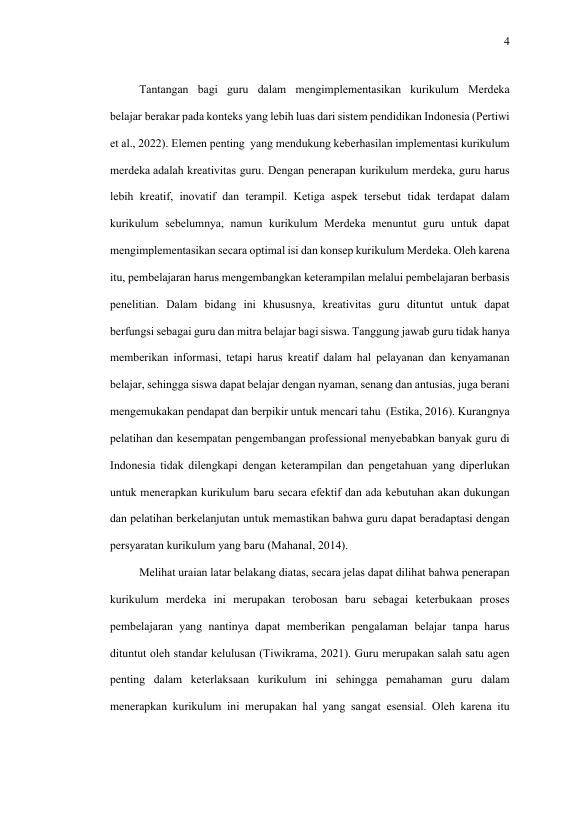 4

Tantangan bagi guru dalam mengimplementasikan kurikulum Merdeka belajar berakar pada konteks yang lebih luas dari sistem pendidikan Indonesia (Pertiwi et al., 2022). Elemen penting yang mendukung keberhasilan implementasi kurikulum merdeka adalah kreativitas guru. Dengan penerapan kurikulum merdeka, guru harus lebih kreatif, inovatif dan terampil. Ketiga aspek tersebut tidak terdapat dalam kurikulum sebelumnya, namun kurikulum Merdeka menuntut guru untuk dapat mengimplementasikan secara optimal isi dan konsep kurikulum Merdeka. Oleh karena itu, pembelajaran harus mengembangkan keterampilan melalui pembelajaran berbasis penelitian. Dalam bidang ini khususnya, kreativitas guru dituntut untuk dapat berfungsi sebagai guru dan mitra belajar bagi siswa. Tanggung jawab guru tidak hanya memberikan informasi, tetapi harus kreatif dalam hal pelayanan dan kenyamanan belajar, sehingga siswa dapat belajar dengan nyaman, senang dan antusias, juga berani mengemukakan pendapat dan berpikir untuk mencari tahu (Estika, 2016). Kurangnya pelatihan dan kesempatan pengembangan professional menyebabkan banyak guru di Indonesia tidak dilengkapi dengan keterampilan dan pengetahuan yang diperlukan untuk menerapkan kurikulum baru secara efektif dan ada kebutuhan akan dukungan dan pelatihan berkelanjutan untuk memastikan bahwa guru dapat beradaptasi dengan persyaratan kurikulum yang baru (Mahanal, 2014).

Melihat uraian latar belakang diatas, secara jelas dapat dilihat bahwa penerapan kurikulum merdeka ini merupakan terobosan baru sebagai keterbukaan proses pembelajaran yang nantinya dapat memberikan pengalaman belajar tanpa harus dituntut oleh standar kelulusan (Tiwikrama, 2021). Guru merupakan salah satu agen penting dalam keterlaksaan kurikulum ini sehingga pemahaman guru dalam menerapkan kurikulum ini merupakan hal yang sangat esensial. Oleh karena itu